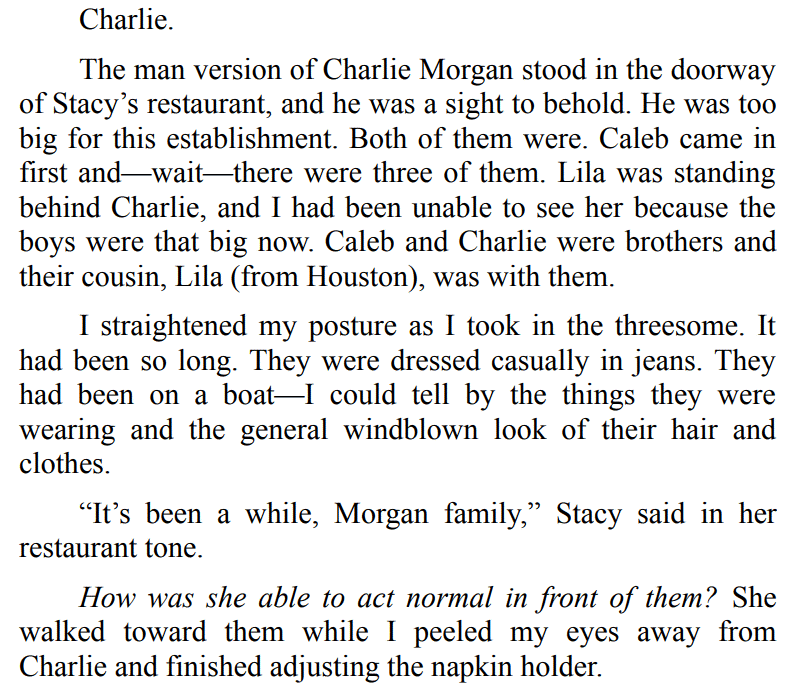 Charlie.

The man version of Charlie Morgan stood in the doorway of Stacy's restaurant, and he was a sight to behold. He was too big for this establishment. Both of them were. Caleb came in first and—wait—there were three of them. Lila was standing behind Charlie, and I had been unable to see her because the boys were that big now. Caleb and Charlie were brothers and their cousin, Lila (from Houston), was with them.

I straightened my posture as I took in the threesome. It had been so long. They were dressed casually in jeans. They had been on a boat—I could tell by the things they were wearing and the general windblown look of their hair and clothes.

"It's been a while, Morgan family," Stacy said in her restaurant tone.

How was she able to act normal in front of them? She walked toward them while I peeled my eyes away from Charlie and finished adjusting the napkin holder.